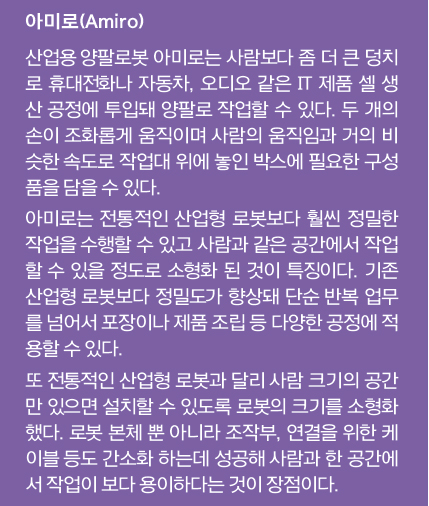 아미로(Amiro)

산업용 양팔로봇 아미로는 사람보다 좀 더 큰 덩치로 휴대전화나 자동차, 오디오 같은 IT 제품 셀 생산 공정에 투입돼 양팔로 작업할 수 있다. 두 개의 손이 조화롭게 움직이며 사람의 움직임과 거의 비슷한 속도로 작업대 위에 놓인 박스에 필요한 구성품을 담을 수 있다.

아미로는 전통적인 산업형 로봇보다 훨씬 정밀한 작업을 수행할 수 있고 사람과 같은 공간에서 작업할 수 있을 정도로 소형화 된 것이 특징이다. 기존 산업형 로봇보다 정밀도가 향상돼 단순 반복 업무를 넘어서 포장이나 제품 조립 등 다양한 공정에 적용할 수 있다.

또 전통적인 산업형 로봇과 달리 사람 크기의 공간만 있으면 설치할 수 있도록 로봇의 크기를 소형화 했다. 로봇 본체 뿐 아니라 조작부, 연결을 위한 케이블 등도 간소화 하는데 성공해 사람과 한 공간에서 작업이 보다 용이하다는 것이 장점이다.